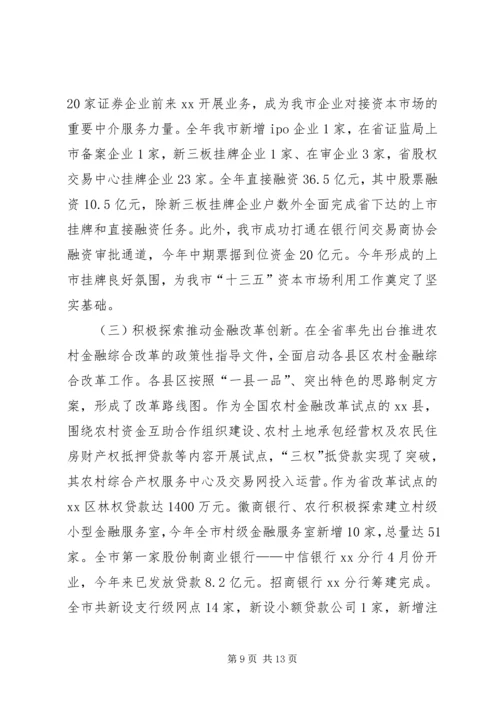 20家证券企业前来xx开展业务，成为我市企业对接资本市场的重要中介服务力量。全年我市新增ipo企业1家，在省证监局上市备案企业1家，新三板挂牌企业1家、在审企业3家，省股权交易中心挂牌企业23家。全年直接融资36.5亿元，其中股票融资10.5亿元，除新三板挂牌企业户数外全面完成省下达的上市挂牌和直接融资任务。此外，我市成功打通在银行间交易商协会融资审批通道，今年中期票据到位资金20亿元。今年形成的上市挂牌良好氛围，为我市“十三五”资本市场利用工作奠定了坚实基础。

（三）积极探索推动金融改革创新。在全省率先出台推进农村金融综合改革的政策性指导文件，全面启动各县区农村金融综合改革工作。各县区按照“一县一品”、突出特色的思路制定方案，形成了改革路线图。作为全国农村金融改革试点的xx县，围绕农村资金互助合作组织建设、农村土地承包经营权及农民住房财产权抵押贷款等内容开展试点，“三权”抵贷款实现了突破，其农村综合产权服务中心及交易网投入运营。作为省改革试点的xx区林权贷款达1400万元。徽商银行、农行积极探索建立村级小型金融服务室，今年全市村级金融服务室新增10家，总量达51家。全市第一家股份制商业银行——中信银行xx分行4月份开业，今年来已发放贷款8.2亿元。招商银行xx分行筹建完成。全市共新设支行级网点14家，新设小额贷款公司1家，新增注

第9页 共13页